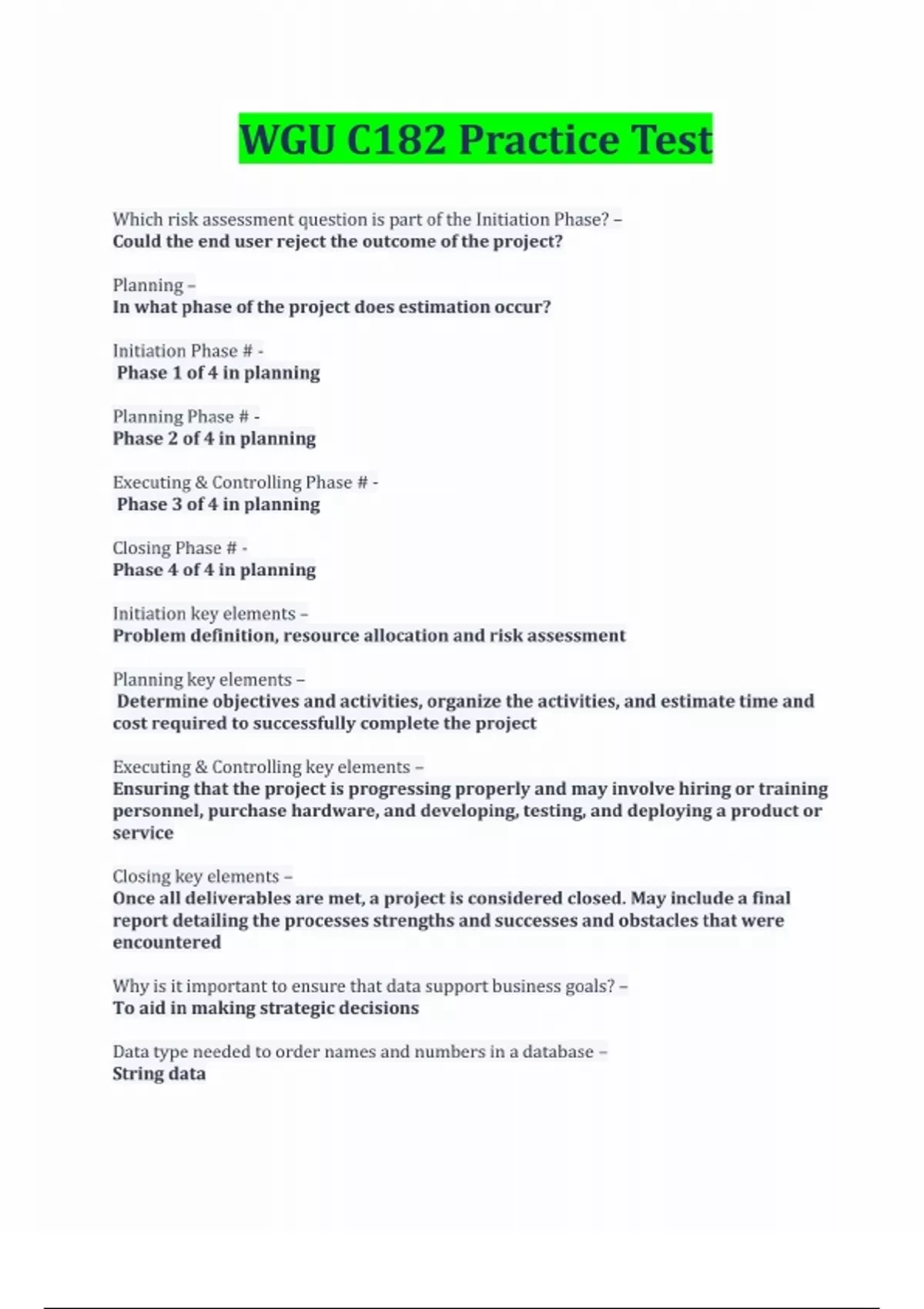 WGU C182 Practice Test

Which risk assessment question is part of the Initiation Phase? –
Could the end user reject the outcome of the project?

Planning –
In what phase of the project does estimation occur?

Initiation Phase # -
Phase 1 of 4 in planning

Planning Phase # -
Phase 2 of 4 in planning

Executing & Controlling Phase # -
Phase 3 of 4 in planning

Closing Phase # -
Phase 4 of 4 in planning

Initiation key elements –
Problem definition, resource allocation and risk assessment

Planning key elements –
Determine objectives and activities, organize the activities, and estimate time and cost required to successfully complete the project

Executing & Controlling key elements –
Ensuring that the project is progressing properly and may involve hiring or training personnel, purchase hardware, and developing, testing, and deploying a product or service

Closing key elements –
Once all deliverables are met, a project is considered closed. May include a final report detailing the processes strengths and successes and obstacles that were encountered

Why is it important to ensure that data support business goals? –
To aid in making strategic decisions

Data type needed to order names and numbers in a database –
String data